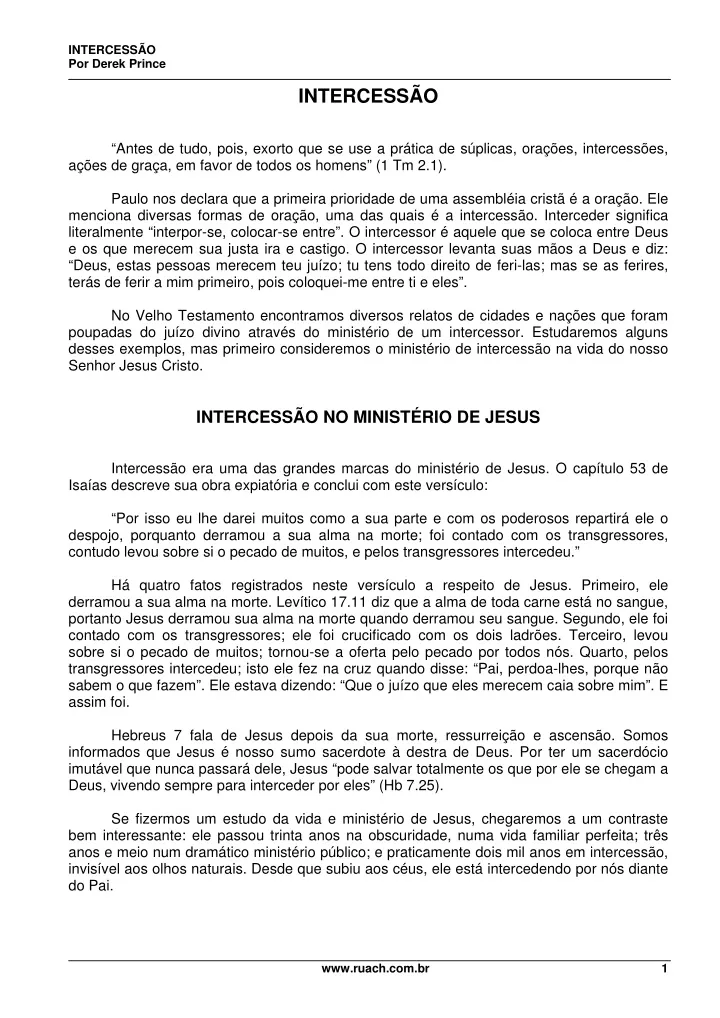 INTERCESSÃO
Por Derek Prince

INTERCESSÃO

“Antes de tudo, pois, exorto que se use a prática de súplicas, orações, intercessões, ações de graça, em favor de todos os homens” (1 Tm 2.1).

Paulo nos declara que a primeira prioridade de uma assembléia cristã é a oração. Ele menciona diversas formas de oração, uma das quais é a intercessão. Interceder significa literalmente “interpor-se, colocar-se entre”. O intercessor é aquele que se coloca entre Deus e os que merecem sua justa ira e castigo. O intercessor levanta suas mãos a Deus e diz: “Deus, estas pessoas merecem teu juízo; tu tens todo direito de feri-las; mas se as ferires, terás de ferir a mim primeiro, pois coloquei-me entre ti e eles”.

No Velho Testamento encontramos diversos relatos de cidades e nações que foram poupadas do juízo divino através do ministério de um intercessor. Estudaremos alguns desses exemplos, mas primeiro consideremos o ministério de intercessão na vida do nosso Senhor Jesus Cristo.

INTERCESSÃO NO MINISTÉRIO DE JESUS

Intercessão era uma das grandes marcas do ministério de Jesus. O capítulo 53 de Isaías descreve sua obra expiatória e conclui com este versículo:

“Por isso eu lhe darei muitos como a sua parte e com os poderosos repartirá ele o despojo, porquanto derramou a sua alma na morte; foi contado com os transgressores, contudo levou sobre si o pecado de muitos, e pelos transgressores intercedeu.”

Há quatro fatos registrados neste versículo a respeito de Jesus. Primeiro, ele derramou a sua alma na morte. Levítico 17.11 diz que a alma de toda carne está no sangue, portanto Jesus derramou sua alma na morte quando derramou seu sangue. Segundo, ele foi contado com os transgressores; ele foi crucificado com os dois ladrões. Terceiro, levou sobre si o pecado de muitos; tornou-se a oferta pelo pecado por todos nós. Quarto, pelos transgressores intercedeu; isto ele fez na cruz quando disse: “Pai, perdoa-lhes, porque não sabem o que fazem”. Ele estava dizendo: “Que o juízo que eles merecem caia sobre mim”. E assim foi.

Hebreus 7 fala de Jesus depois da sua morte, ressurreição e ascensão. Somos informados que Jesus é nosso sumo sacerdote à destra de Deus. Por ter um sacerdócio imutável que nunca passará dele, Jesus “pode salvar totalmente os que por ele se chegam a Deus, vivendo sempre para interceder por eles” (Hb 7.25).

Se fizermos um estudo da vida e ministério de Jesus, chegaremos a um contraste bem interessante: ele passou trinta anos na obscuridade, numa vida familiar perfeita; três anos e meio num dramático ministério público; e praticamente dois mil anos em intercessão, invisível aos olhos naturais. Desde que subiu aos céus, ele está intercedendo por nós diante do Pai.

www.ruach.com.br 1